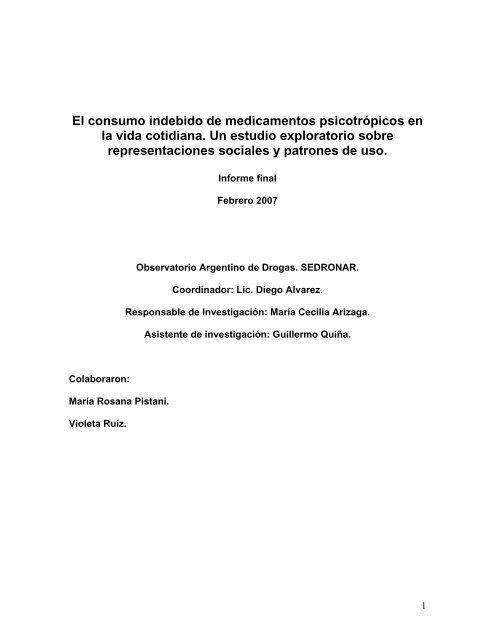 El consumo indebido de medicamentos psicotrópicos en la vida cotidiana. Un estudio exploratorio sobre representaciones sociales y patrones de uso.

Informe final

Febrero 2007

Observatorio Argentino de Drogas. SEDRONAR.

Coordinador: Lic. Diego Alvarez.

Responsable de Investigación: María Cecilia Arizaga.

Asistente de investigación: Guillermo Quiña.

Colaboraron:

María Rosana Pistani.

Violeta Ruíz.

1